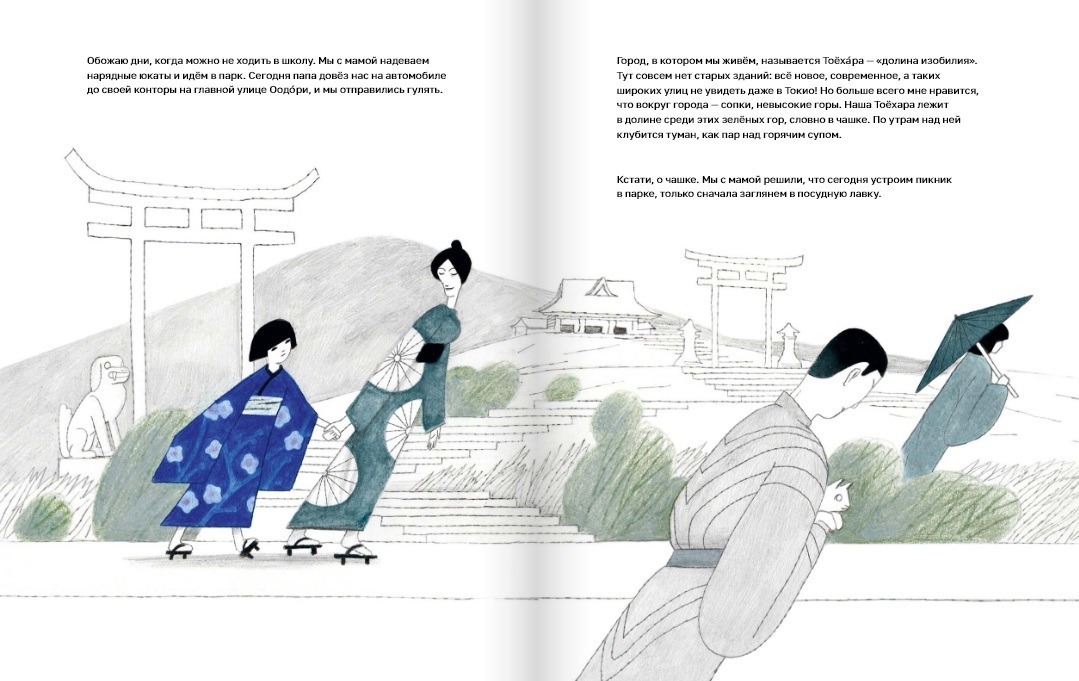 Обожаю дни, когда можно не ходить в школу. Мы с мамой надеваем нарядные юкаты и идём в парк. Сегодня папа довёз нас на автомобиле до своей конторы на главной улице Оодо́ри, и мы отправились гулять.

Город, в котором мы живём, называется Тоёха́ра — «долина изобилия». Тут совсем нет старых зданий: всё новое, современное, а таких широких улиц не увидеть даже в Токио! Но больше всего мне нравится, что вокруг города — сопки, невысокие горы. Наша Тоёхара лежит в долине среди этих зелёных гор, словно в чашке. По утрам над ней клубится туман, как пар над горячим супом.

Кстати, о чашке. Мы с мамой решили, что сегодня устроим пикник в парке, только сначала заглянем в посудную лавку.